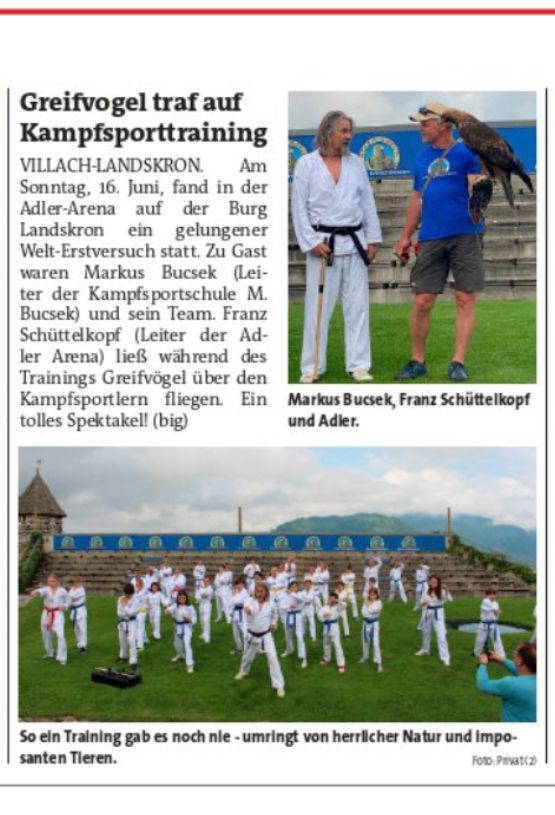 Greifvogel traf auf Kampfsporttraining

VILLACH-LANDSKRON. Am Sonntag, 16. Juni, fand in der Adler-Arena auf der Burg Landskron ein gelungener Welt-Erstversuch statt. Zu Gast waren Markus Bucsek (Leiter der Kampfsportschule M. Bucsek) und sein Team. Franz Schüttelkopf (Leiter der Adler Arena) ließ während des Trainings Greifvögel über den Kampfsportlern fliegen. Ein tolles Spektakel! (big)

Markus Bucsek, Franz Schüttelkopf und Adler.

So ein Training gab es noch nie - umringt von herrlicher Natur und imposanten Tieren.

Foto: Privat (2)